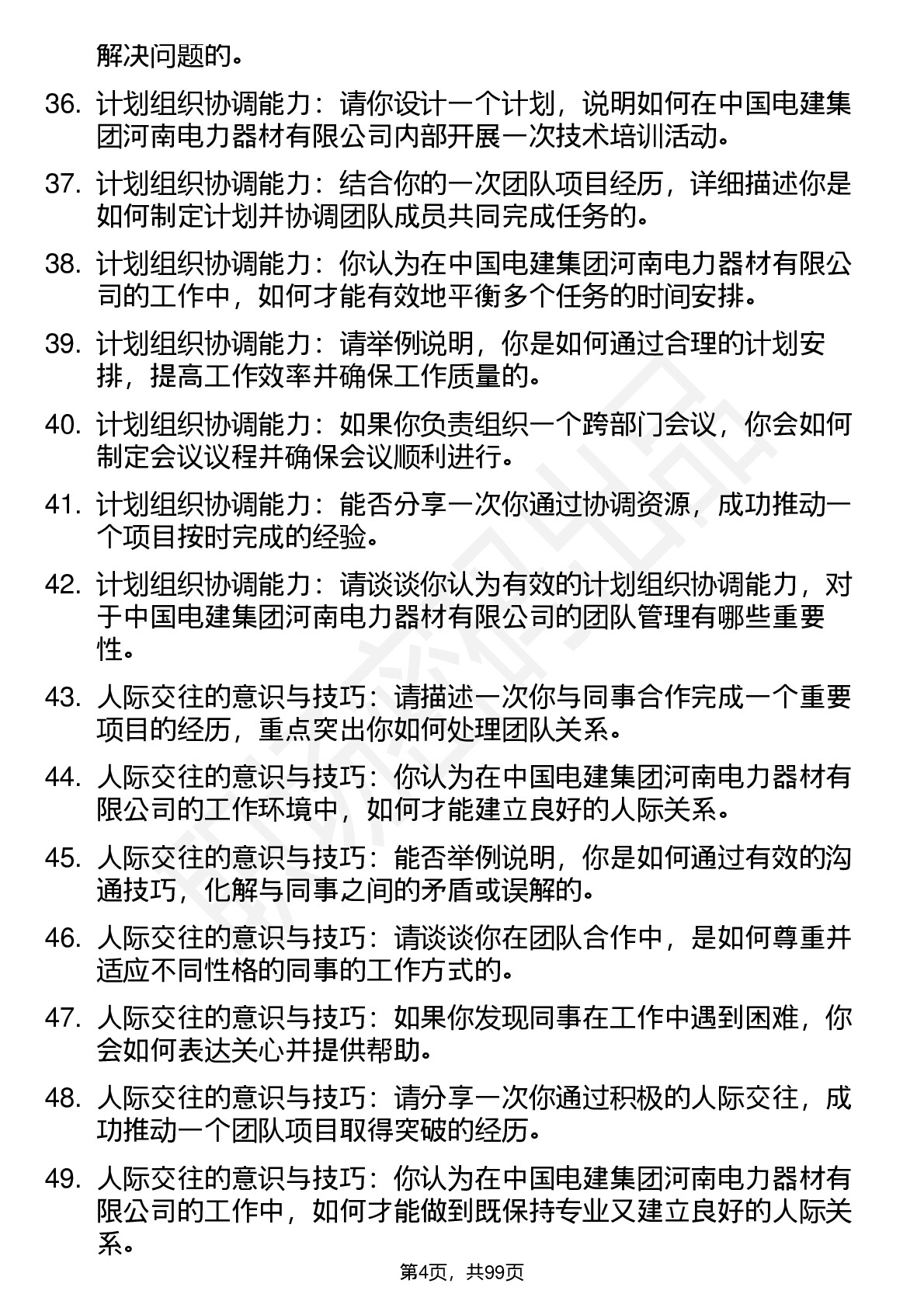 解决问题的。

36. 计划组织协调能力：请你设计一个计划，说明如何在中国电建集团河南电力器材有限公司内部开展一次技术培训活动。

37. 计划组织协调能力：结合你的一次团队项目经历，详细描述你是如何制定计划并协调团队成员共同完成任务的。

38. 计划组织协调能力：你认为在中国电建集团河南电力器材有限公司的工作中，如何才能有效地平衡多个任务的时间安排。

39. 计划组织协调能力：请举例说明，你是如何通过合理的计划安排，提高工作效率并确保工作质量的。

40. 计划组织协调能力：如果你负责组织一个跨部门会议，你会如何制定会议议程并确保会议顺利进行。

41. 计划组织协调能力：能否分享一次你通过协调资源，成功推动一个项目按时完成的经验。

42. 计划组织协调能力：请谈谈你认为有效的计划组织协调能力，对于中国电建集团河南电力器材有限公司的团队管理有哪些重要性。

43. 人际交往的意识与技巧：请描述一次你与同事合作完成一个重要项目的经历，重点突出你如何处理团队关系。

44. 人际交往的意识与技巧：你认为在中国电建集团河南电力器材有限公司的工作环境中，如何才能建立良好的人际关系。

45. 人际交往的意识与技巧：能否举例说明，你是如何通过有效的沟通技巧，化解与同事之间的矛盾或误解的。

46. 人际交往的意识与技巧：请谈谈你在团队合作中，是如何尊重并适应不同性格的同事的工作方式的。

47. 人际交往的意识与技巧：如果你发现同事在工作中遇到困难，你会如何表达关心并提供帮助。

48. 人际交往的意识与技巧：请分享一次你通过积极的人际交往，成功推动一个团队项目取得突破的经历。

49. 人际交往的意识与技巧：你认为在中国电建集团河南电力器材有限公司的工作中，如何才能做到既保持专业又建立良好的人际关系。

第4页，共99页